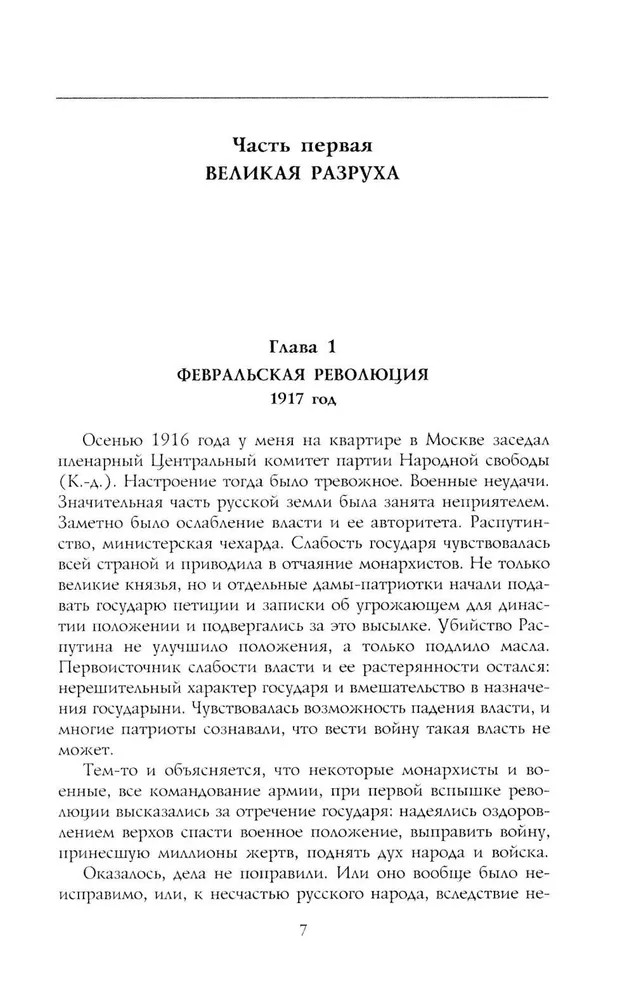 Часть первая
ВЕЛИКАЯ РАЗРУХА

Глава 1
ФЕВРАЛЬСКАЯ РЕВОЛЮЦИЯ
1917 год

Осенью 1916 года у меня на квартире в Москве заседал пленарный Центральный комитет партии Народной свободы (К.-д.). Настроение тогда было тревожное. Военные неудачи. Значительная часть русской земли была занята неприятелем. Заметно было ослабление власти и ее авторитета. Распутинство, министерская чехарда. Слабость государя чувствовалась всей страной и приводила в отчаяние монархистов. Не только великие князья, но и отдельные дамы-патриотки начали подавать государю петиции и записки об угрожающем для династии положении и подвергались за это высылке. Убийство Распутина не улучшило положения, а только подлило масла. Первоисточник слабости власти и ее растерянности остался: нерешительный характер государя и вмешательство в назначения государыни. Чувствовалась возможность падения власти, и многие патриоты сознавали, что вести войну такая власть не может.

Тем-то и объясняется, что некоторые монархисты и военные, все командование армии, при первой вспышке революции высказались за отречение государя: надеялись оздоровлением верхов спасти военное положение, выправить войну, принесшую миллионы жертв, поднять дух народа и войска.

Оказалось, дела не поправили. Или оно вообще было неисправимо, или, к несчастью русского народа, вследствие не-

7